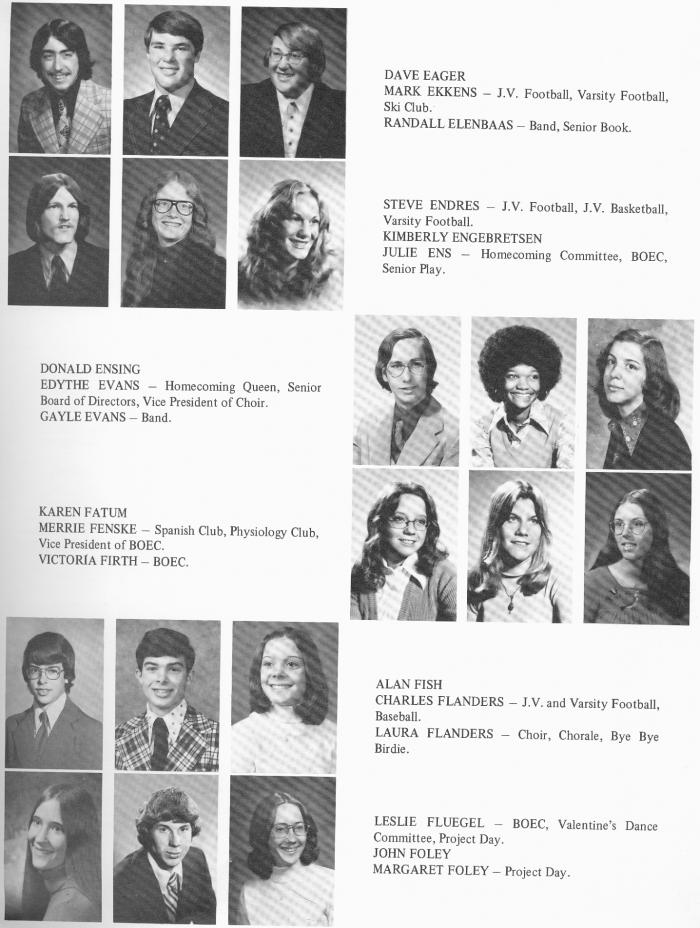 DAVE EAGER
MARK EKKENS – J.V. Football, Varsity Football, Ski Club.
RANDALL ELENBAAS – Band, Senior Book.

STEVE ENDRES – J.V. Football, J.V. Basketball, Varsity Football.
KIMBERLY ENGEBRETSEN
JULIE ENS – Homecoming Committee, BOEC, Senior Play.

DONALD ENSING
EDYTHE EVANS – Homecoming Queen, Senior Board of Directors, Vice President of Choir.
GAYLE EVANS – Band.

KAREN FATUM
MERRIE FENSKE – Spanish Club, Physiology Club, Vice President of BOEC.
VICTORIA FIRTH – BOEC.

ALAN FISH
CHARLES FLANDERS – J.V. and Varsity Football, Baseball.
LAURA FLANDERS – Choir, Chorale, Bye Bye Birdie.

LESLIE FLUEGEL – BOEC, Valentine's Dance Committee, Project Day.
JOHN FOLEY
MARGARET FOLEY – Project Day.